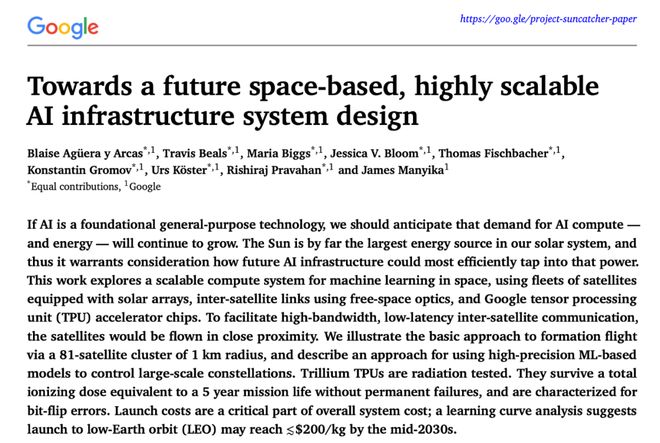 Google

https://goo.gle/project-suncatcher-paper

Towards a future space-based, highly scalable AI infrastructure system design

Blaise Agüera y Arcas$^{*,1}$, Travis Beals$^{*,1}$, Maria Biggs$^{*,1}$, Jessica V. Bloom$^{*,1}$, Thomas Fischbacher$^{*,1}$, Konstantin Gromov$^{*,1}$, Urs Köster$^{*,1}$, Rishiraj Pravahan$^{*,1}$ and James Manyika$^{1}$
$^{*}$Equal contributions, $^{1}$Google

If AI is a foundational general-purpose technology, we should anticipate that demand for AI compute — and energy — will continue to grow. The Sun is by far the largest energy source in our solar system, and thus it warrants consideration how future AI infrastructure could most efficiently tap into that power. This work explores a scalable compute system for machine learning in space, using fleets of satellites equipped with solar arrays, inter-satellite links using free-space optics, and Google tensor processing unit (TPU) accelerator chips. To facilitate high-bandwidth, low-latency inter-satellite communication, the satellites would be flown in close proximity. We illustrate the basic approach to formation flight via a 81-satellite cluster of 1 km radius, and describe an approach for using high-precision ML-based models to control large-scale constellations. Trillium TPUs are radiation tested. They survive a total ionizing dose equivalent to a 5 year mission life without permanent failures, and are characterized for bit-flip errors. Launch costs are a critical part of overall system cost; a learning curve analysis suggests launch to low-Earth orbit (LEO) may reach $\lesssim$\$200/kg by the mid-2030s.